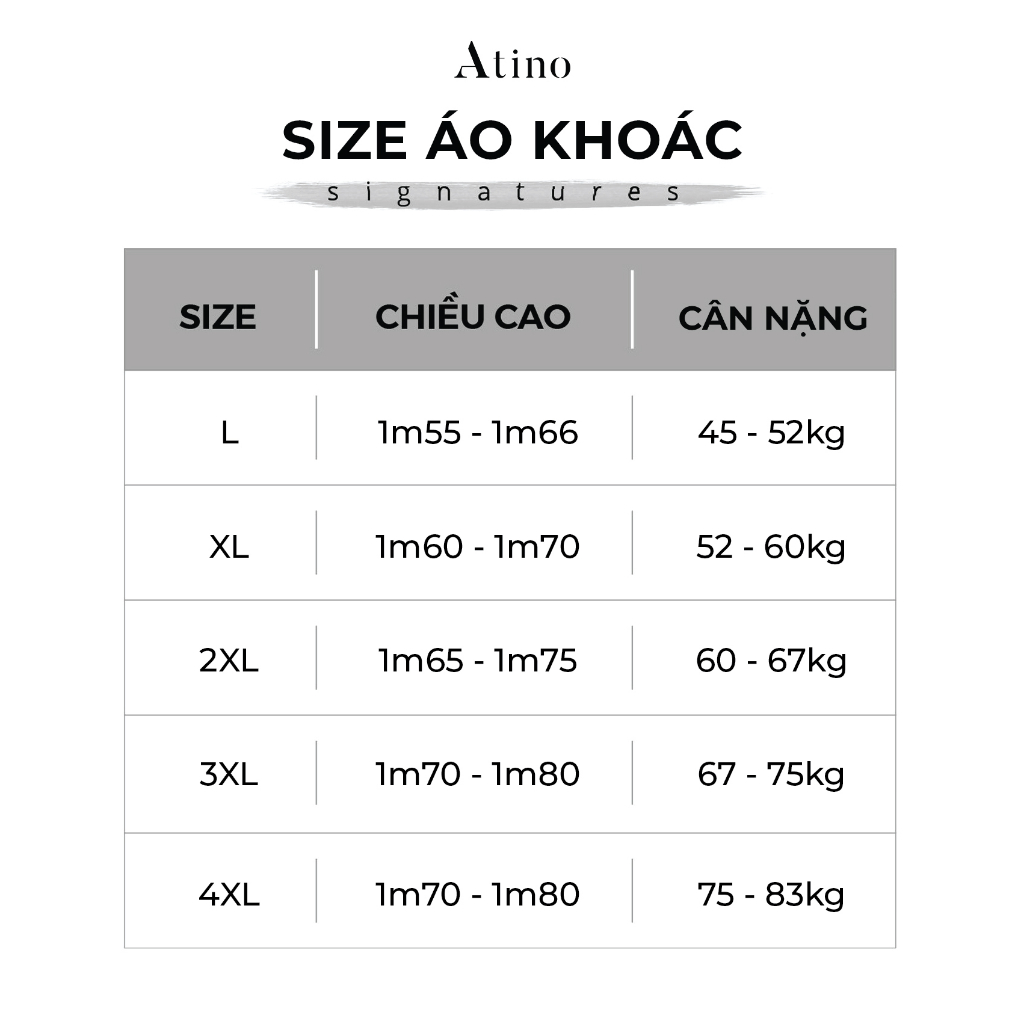 Atino

SIZE ÁO KHOÁC

signatures

| SIZE | CHIỀU CAO | CÂN NẶNG |
|---|---|---|
| L | 1m55 - 1m66 | 45 - 52kg |
| XL | 1m60 - 1m70 | 52 - 60kg |
| 2XL | 1m65 - 1m75 | 60 - 67kg |
| 3XL | 1m70 - 1m80 | 67 - 75kg |
| 4XL | 1m70 - 1m80 | 75 - 83kg |